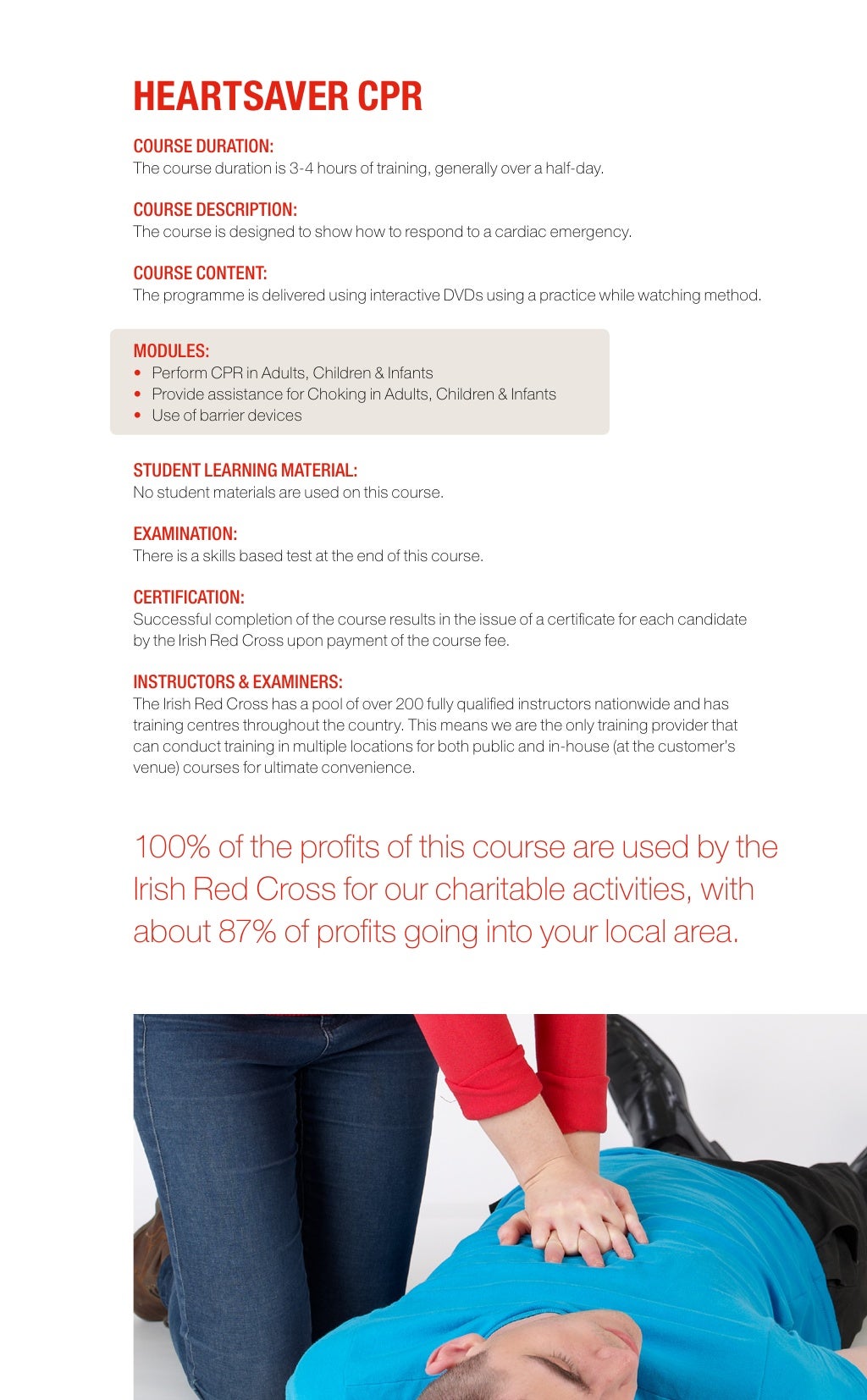 HEARTSAVER CPR

COURSE DURATION:
The course duration is 3-4 hours of training, generally over a half-day.

COURSE DESCRIPTION:
The course is designed to show how to respond to a cardiac emergency.

COURSE CONTENT:
The programme is delivered using interactive DVDs using a practice while watching method.

MODULES:
• Perform CPR in Adults, Children & Infants
• Provide assistance for Choking in Adults, Children & Infants
• Use of barrier devices

STUDENT LEARNING MATERIAL:
No student materials are used on this course.

EXAMINATION:
There is a skills based test at the end of this course.

CERTIFICATION:
Successful completion of the course results in the issue of a certificate for each candidate by the Irish Red Cross upon payment of the course fee.

INSTRUCTORS & EXAMINERS:
The Irish Red Cross has a pool of over 200 fully qualified instructors nationwide and has training centres throughout the country. This means we are the only training provider that can conduct training in multiple locations for both public and in-house (at the customer's venue) courses for ultimate convenience.

100% of the profits of this course are used by the Irish Red Cross for our charitable activities, with about 87% of profits going into your local area.